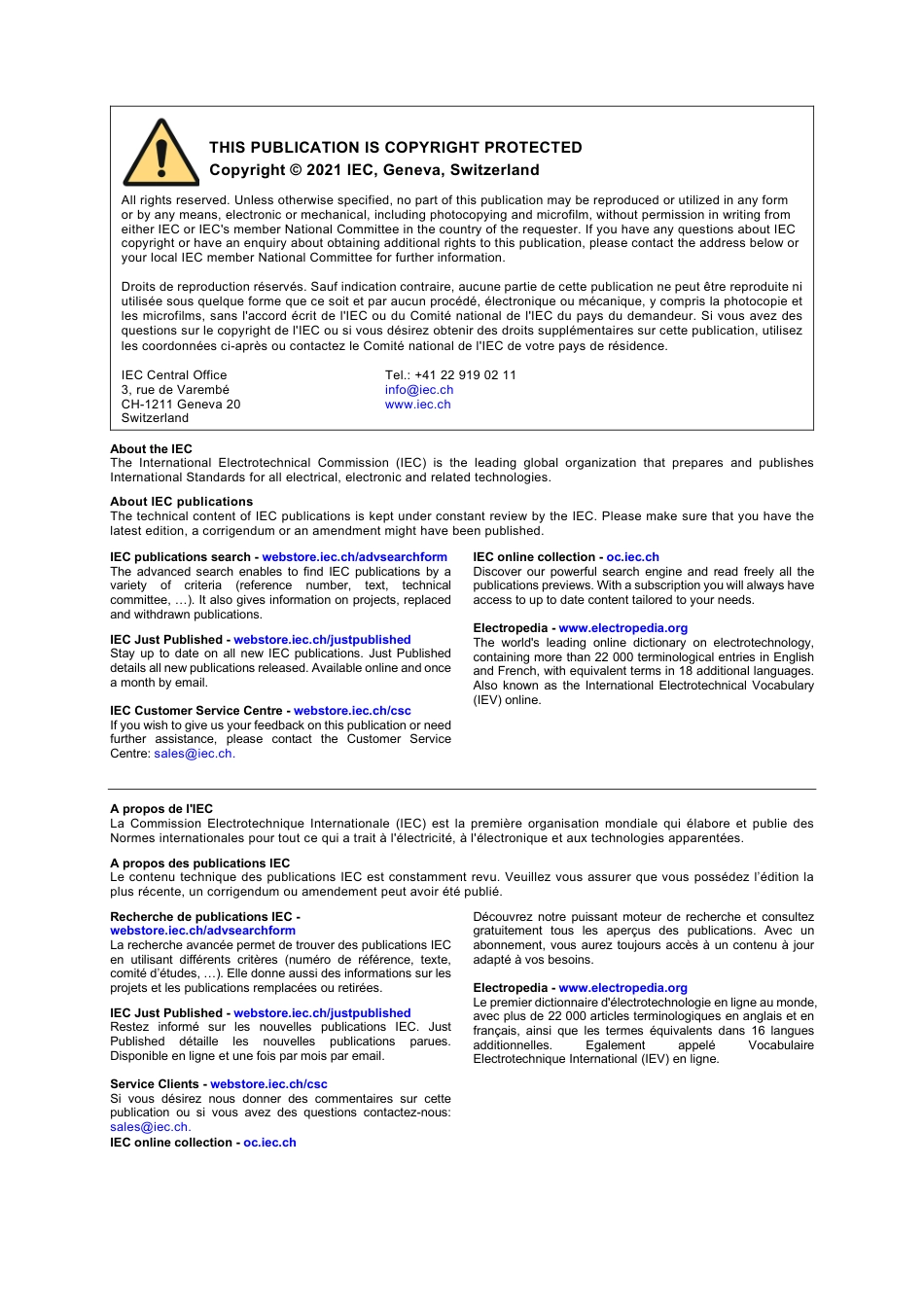 THIS PUBLICATION IS COPYRIGHT PROTECTED
Copyright © 2021 IEC, Geneva, Switzerland

All rights reserved. Unless otherwise specified, no part of this publication may be reproduced or utilized in any form or by any means, electronic or mechanical, including photocopying and microfilm, without permission in writing from either IEC or IEC's member National Committee in the country of the requester. If you have any questions about IEC copyright or have an enquiry about obtaining additional rights to this publication, please contact the address below or your local IEC member National Committee for further information.

Droits de reproduction réservés. Sauf indication contraire, aucune partie de cette publication ne peut être reproduite ni utilisée sous quelque forme que ce soit et par aucun procédé, électronique ou mécanique, y compris la photocopie et les microfilms, sans l'accord écrit de l'IEC ou du Comité national de l'IEC du pays du demandeur. Si vous avez des questions sur le copyright de l'IEC ou si vous désirez obtenir des droits supplémentaires sur cette publication, utilisez les coordonnées ci-après ou contactez le Comité national de l'IEC de votre pays de résidence.

IEC Central Office
3, rue de Varembé
CH-1211 Geneva 20
Switzerland

Tel.: +41 22 919 02 11
info@iec.ch
www.iec.ch

About the IEC
The International Electrotechnical Commission (IEC) is the leading global organization that prepares and publishes International Standards for all electrical, electronic and related technologies.

About IEC publications
The technical content of IEC publications is kept under constant review by the IEC. Please make sure that you have the latest edition, a corrigendum or an amendment might have been published.

IEC publications search - webstore.iec.ch/advsearchform
The advanced search enables to find IEC publications by a variety of criteria (reference number, text, technical committee, …). It also gives information on projects, replaced and withdrawn publications.

IEC Just Published - webstore.iec.ch/justpublished
Stay up to date on all new IEC publications. Just Published details all new publications released. Available online and once a month by email.

IEC Customer Service Centre - webstore.iec.ch/csc
If you wish to give us your feedback on this publication or need further assistance, please contact the Customer Service Centre: sales@iec.ch.

IEC online collection - oc.iec.ch
Discover our powerful search engine and read freely all the publications previews. With a subscription you will always have access to up to date content tailored to your needs.

Electropedia - www.electropedia.org
The world's leading online dictionary on electrotechnology, containing more than 22 000 terminological entries in English and French, with equivalent terms in 18 additional languages. Also known as the International Electrotechnical Vocabulary (IEV) online.

A propos de l'IEC
La Commission Electrotechnique Internationale (IEC) est la première organisation mondiale qui élabore et publie des Normes internationales pour tout ce qui a trait à l'électricité, à l'électronique et aux technologies apparentées.

A propos des publications IEC
Le contenu technique des publications IEC est constamment revu. Veuillez vous assurer que vous possédez l'édition la plus récente, un corrigendum ou amendement peut avoir été publié.

Recherche de publications IEC - webstore.iec.ch/advsearchform
La recherche avancée permet de trouver des publications IEC en utilisant différents critères (numéro de référence, texte, comité d'études, …). Elle donne aussi des informations sur les projets et les publications remplacées ou retirées.

IEC Just Published - webstore.iec.ch/justpublished
Restez informé sur les nouvelles publications IEC. Just Published détaille les nouvelles publications parues. Disponible en ligne et une fois par mois par email.

Service Clients - webstore.iec.ch/csc
Si vous désirez nous donner des commentaires sur cette publication ou si vous avez des questions contactez-nous: sales@iec.ch.

IEC online collection - oc.iec.ch
Découvrez notre puissant moteur de recherche et consultez gratuitement tous les aperçus des publications. Avec un abonnement, vous aurez toujours accès à un contenu à jour adapté à vos besoins.

Electropedia - www.electropedia.org
Le premier dictionnaire d'électrotechnologie en ligne au monde, avec plus de 22 000 articles terminologiques en anglais et en français, ainsi que les termes équivalents dans 16 langues additionnelles. Egalement appelé Vocabulaire Electrotechnique International (IEV) en ligne.